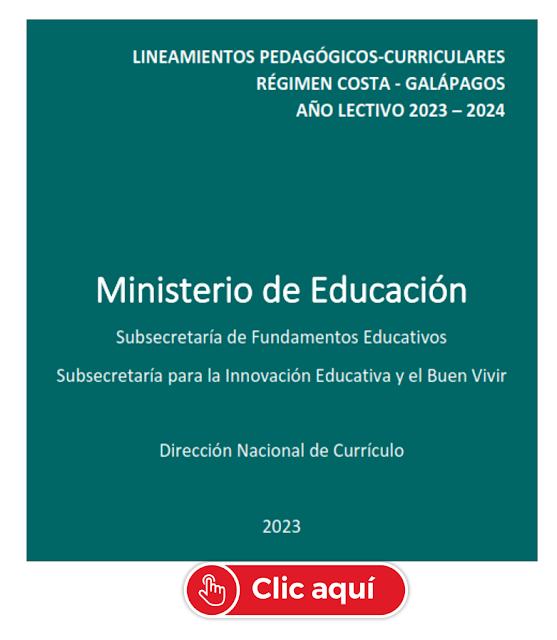 LINEAMIENTOS PEDAGÓGICOS-CURRICULARES
RÉGIMEN COSTA - GALÁPAGOS
AÑO LECTIVO 2023 – 2024

Ministerio de Educación

Subsecretaría de Fundamentos Educativos

Subsecretaría para la Innovación Educativa y el Buen Vivir

Dirección Nacional de Currículo

2023

Clic aquí